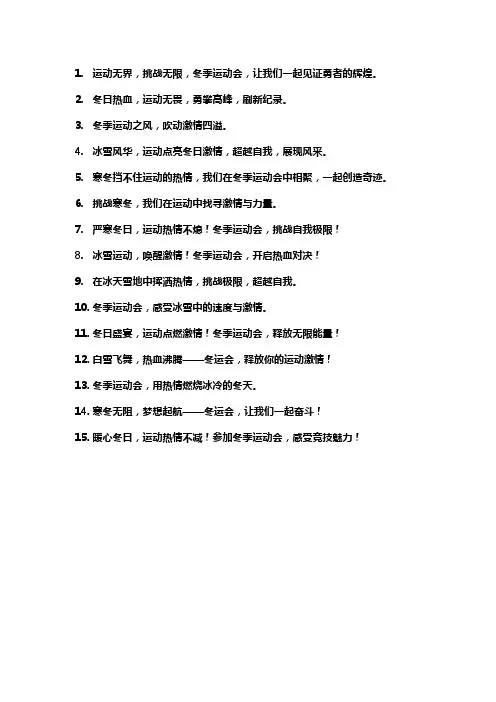 1. 运动无界，挑战无限，冬季运动会，让我们一起见证勇者的辉煌。

2. 冬日热血，运动无畏，勇攀高峰，刷新纪录。

3. 冬季运动之风，吹动激情四溢。

4. 冰雪风华，运动点亮冬日激情，超越自我，展现风采。

5. 寒冬挡不住运动的热情，我们在冬季运动会中相聚，一起创造奇迹。

6. 挑战寒冬，我们在运动中找寻激情与力量。

7. 严寒冬日，运动热情不熄！冬季运动会，挑战自我极限！

8. 冰雪运动，唤醒激情！冬季运动会，开启热血对决！

9. 在冰天雪地中挥洒热情，挑战极限，超越自我。

10. 冬季运动会，感受冰雪中的速度与激情。

11. 冬日盛宴，运动点燃激情！冬季运动会，释放无限能量！

12. 白雪飞舞，热血沸腾——冬运会，释放你的运动激情！

13. 冬季运动会，用热情燃烧冰冷的冬天。

14. 寒冬无阻，梦想起航——冬运会，让我们一起奋斗！

15. 暖心冬日，运动热情不减！参加冬季运动会，感受竞技魅力！